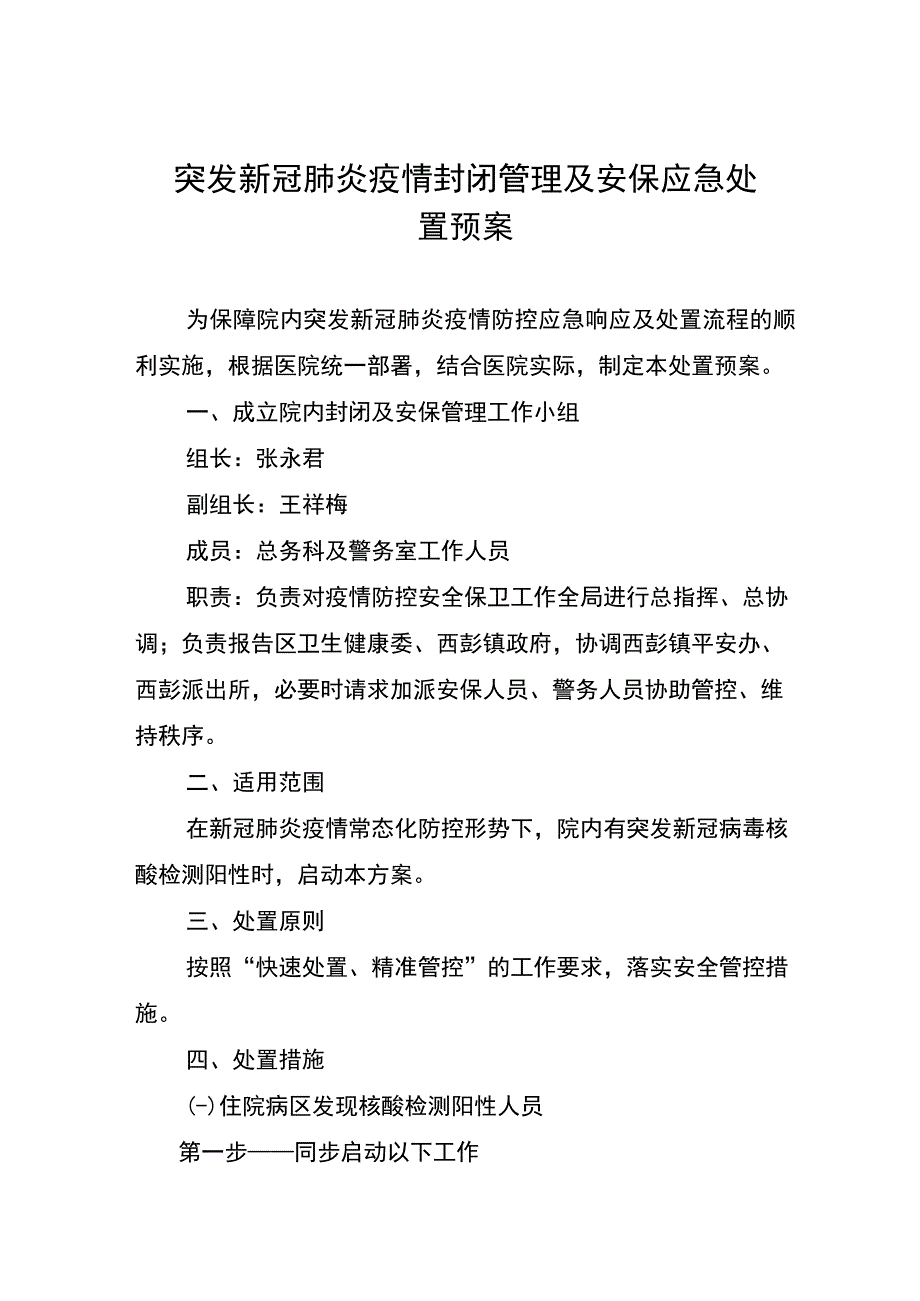 突发新冠肺炎疫情封闭管理及安保应急处置预案

为保障院内突发新冠肺炎疫情防控应急响应及处置流程的顺利实施，根据医院统一部署，结合医院实际，制定本处置预案。

一、成立院内封闭及安保管理工作小组

组长：张永君

副组长：王祥梅

成员：总务科及警务室工作人员

职责：负责对疫情防控安全保卫工作全局进行总指挥、总协调；负责报告区卫生健康委、西彭镇政府，协调西彭镇平安办、西彭派出所，必要时请求加派安保人员、警务人员协助管控、维持秩序。

二、适用范围

在新冠肺炎疫情常态化防控形势下，院内有突发新冠病毒核酸检测阳性时，启动本方案。

三、处置原则

按照“快速处置、精准管控”的工作要求，落实安全管控措施。

四、处置措施

(-)住院病区发现核酸检测阳性人员

第一步——同步启动以下工作